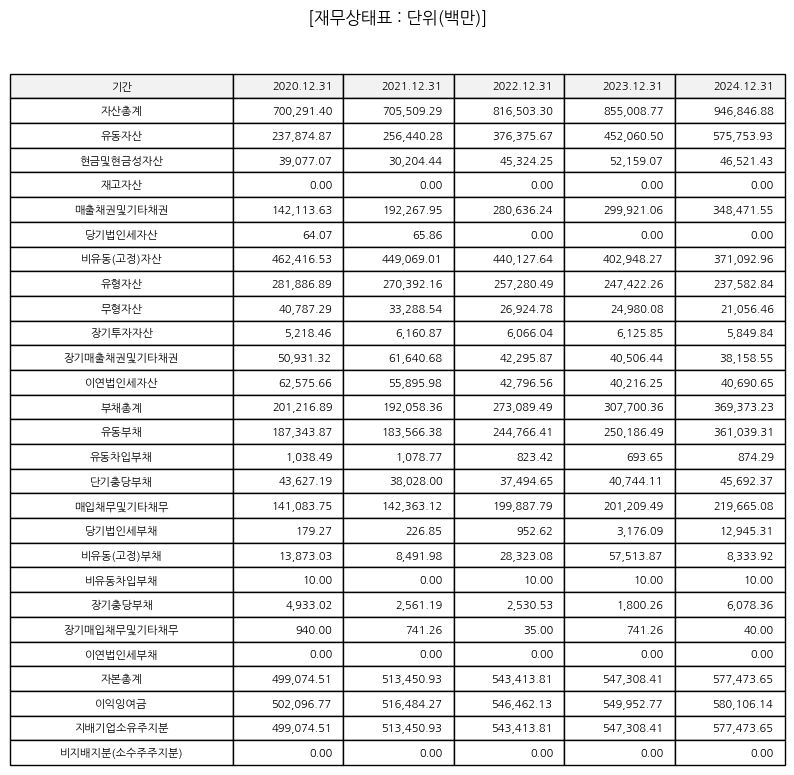 [재무상태표 : 단위(백만)]

| 기간 | 2020.12.31 | 2021.12.31 | 2022.12.31 | 2023.12.31 | 2024.12.31 |
|---|---|---|---|---|---|
| 자산총계 | 700,291.40 | 705,509.29 | 816,503.30 | 855,008.77 | 946,846.88 |
| 유동자산 | 237,874.87 | 256,440.28 | 376,375.67 | 452,060.50 | 575,753.93 |
| 현금및현금성자산 | 39,077.07 | 30,204.44 | 45,324.25 | 52,159.07 | 46,521.43 |
| 재고자산 | 0.00 | 0.00 | 0.00 | 0.00 | 0.00 |
| 매출채권및기타채권 | 142,113.63 | 192,267.95 | 280,636.24 | 299,921.06 | 348,471.55 |
| 당기법인세자산 | 64.07 | 65.86 | 0.00 | 0.00 | 0.00 |
| 비유동(고정)자산 | 462,416.53 | 449,069.01 | 440,127.64 | 402,948.27 | 371,092.96 |
| 유형자산 | 281,886.89 | 270,392.16 | 257,280.49 | 247,422.26 | 237,582.84 |
| 무형자산 | 40,787.29 | 33,288.54 | 26,924.78 | 24,980.08 | 21,056.46 |
| 장기투자자산 | 5,218.46 | 6,160.87 | 6,066.04 | 6,125.85 | 5,849.84 |
| 장기매출채권및기타채권 | 50,931.32 | 61,640.68 | 42,295.87 | 40,506.44 | 38,158.55 |
| 이연법인세자산 | 62,575.66 | 55,895.98 | 42,796.56 | 40,216.25 | 40,690.65 |
| 부채총계 | 201,216.89 | 192,058.36 | 273,089.49 | 307,700.36 | 369,373.23 |
| 유동부채 | 187,343.87 | 183,566.38 | 244,766.41 | 250,186.49 | 361,039.31 |
| 유동차입부채 | 1,038.49 | 1,078.77 | 823.42 | 693.65 | 874.29 |
| 단기충당부채 | 43,627.19 | 38,028.00 | 37,494.65 | 40,744.11 | 45,692.37 |
| 매입채무및기타채무 | 141,083.75 | 142,363.12 | 199,887.79 | 201,209.49 | 219,665.08 |
| 당기법인세부채 | 179.27 | 226.85 | 952.62 | 3,176.09 | 12,945.31 |
| 비유동(고정)부채 | 13,873.03 | 8,491.98 | 28,323.08 | 57,513.87 | 8,333.92 |
| 비유동차입부채 | 10.00 | 0.00 | 10.00 | 10.00 | 10.00 |
| 장기충당부채 | 4,933.02 | 2,561.19 | 2,530.53 | 1,800.26 | 6,078.36 |
| 장기매입채무및기타채무 | 940.00 | 741.26 | 35.00 | 741.26 | 40.00 |
| 이연법인세부채 | 0.00 | 0.00 | 0.00 | 0.00 | 0.00 |
| 자본총계 | 499,074.51 | 513,450.93 | 543,413.81 | 547,308.41 | 577,473.65 |
| 이익잉여금 | 502,096.77 | 516,484.27 | 546,462.13 | 549,952.77 | 580,106.14 |
| 지배기업소유주지분 | 499,074.51 | 513,450.93 | 543,413.81 | 547,308.41 | 577,473.65 |
| 비지배지분(소수주주지분) | 0.00 | 0.00 | 0.00 | 0.00 | 0.00 |